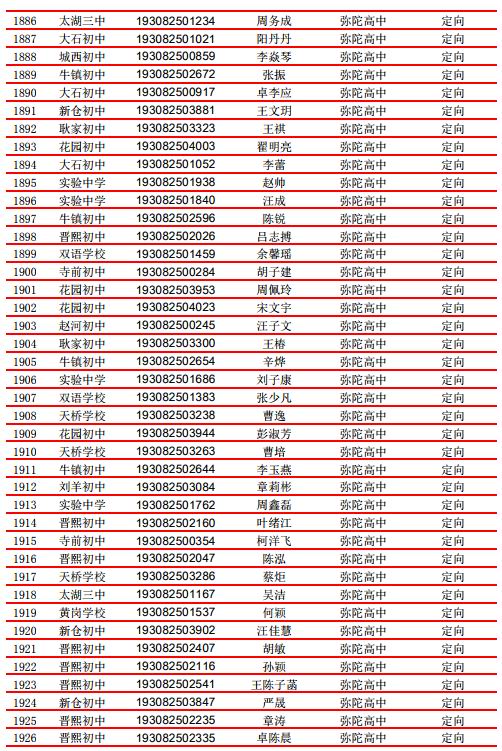 | 1886 | 太湖三中 | 193082501234 | 周务成 | 弥陀高中 | 定向 |
|---|---|---|---|---|---|
| 1887 | 大石初中 | 193082501021 | 阳丹丹 | 弥陀高中 | 定向 |
| 1888 | 城西初中 | 193082500859 | 李焱琴 | 弥陀高中 | 定向 |
| 1889 | 牛镇初中 | 193082502672 | 张振 | 弥陀高中 | 定向 |
| 1890 | 大石初中 | 193082500917 | 卓李应 | 弥陀高中 | 定向 |
| 1891 | 新仓初中 | 193082503881 | 王文玥 | 弥陀高中 | 定向 |
| 1892 | 耿家初中 | 193082503323 | 王祺 | 弥陀高中 | 定向 |
| 1893 | 花园初中 | 193082504003 | 翟明亮 | 弥陀高中 | 定向 |
| 1894 | 大石初中 | 193082501052 | 李蕾 | 弥陀高中 | 定向 |
| 1895 | 实验中学 | 193082501938 | 赵帅 | 弥陀高中 | 定向 |
| 1896 | 实验中学 | 193082501840 | 汪成 | 弥陀高中 | 定向 |
| 1897 | 牛镇初中 | 193082502596 | 陈锐 | 弥陀高中 | 定向 |
| 1898 | 晋熙初中 | 193082502026 | 吕志搏 | 弥陀高中 | 定向 |
| 1899 | 双语学校 | 193082501459 | 余馨瑶 | 弥陀高中 | 定向 |
| 1900 | 寺前初中 | 193082500284 | 胡子建 | 弥陀高中 | 定向 |
| 1901 | 花园初中 | 193082503953 | 周佩玲 | 弥陀高中 | 定向 |
| 1902 | 花园初中 | 193082504023 | 宋文宇 | 弥陀高中 | 定向 |
| 1903 | 赵河初中 | 193082500245 | 汪子文 | 弥陀高中 | 定向 |
| 1904 | 耿家初中 | 193082503300 | 王椿 | 弥陀高中 | 定向 |
| 1905 | 牛镇初中 | 193082502654 | 辛烨 | 弥陀高中 | 定向 |
| 1906 | 实验中学 | 193082501686 | 刘子康 | 弥陀高中 | 定向 |
| 1907 | 双语学校 | 193082501383 | 张少凡 | 弥陀高中 | 定向 |
| 1908 | 天桥学校 | 193082503238 | 曹逸 | 弥陀高中 | 定向 |
| 1909 | 花园初中 | 193082503944 | 彭淑芳 | 弥陀高中 | 定向 |
| 1910 | 天桥学校 | 193082503263 | 曹培 | 弥陀高中 | 定向 |
| 1911 | 牛镇初中 | 193082502644 | 李玉燕 | 弥陀高中 | 定向 |
| 1912 | 刘羊初中 | 193082503084 | 章莉彬 | 弥陀高中 | 定向 |
| 1913 | 实验中学 | 193082501762 | 周鑫磊 | 弥陀高中 | 定向 |
| 1914 | 晋熙初中 | 193082502160 | 叶绪江 | 弥陀高中 | 定向 |
| 1915 | 寺前初中 | 193082500354 | 柯洋飞 | 弥陀高中 | 定向 |
| 1916 | 晋熙初中 | 193082502047 | 陈泓 | 弥陀高中 | 定向 |
| 1917 | 天桥学校 | 193082503286 | 蔡炬 | 弥陀高中 | 定向 |
| 1918 | 太湖三中 | 193082501167 | 吴洁 | 弥陀高中 | 定向 |
| 1919 | 黄岗学校 | 193082501537 | 何颖 | 弥陀高中 | 定向 |
| 1920 | 新仓初中 | 193082503902 | 汪佳慧 | 弥陀高中 | 定向 |
| 1921 | 晋熙初中 | 193082502407 | 胡敏 | 弥陀高中 | 定向 |
| 1922 | 晋熙初中 | 193082502116 | 孙颖 | 弥陀高中 | 定向 |
| 1923 | 晋熙初中 | 193082502541 | 王陈子菡 | 弥陀高中 | 定向 |
| 1924 | 新仓初中 | 193082503847 | 严晟 | 弥陀高中 | 定向 |
| 1925 | 晋熙初中 | 193082502235 | 章涛 | 弥陀高中 | 定向 |
| 1926 | 晋熙初中 | 193082502335 | 卓陈晨 | 弥陀高中 | 定向 |